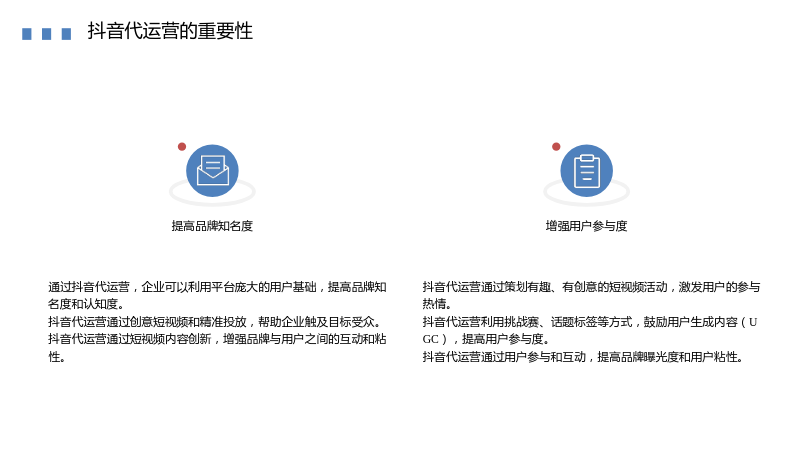 抖音代运营的重要性

提高品牌知名度

通过抖音代运营，企业可以利用平台庞大的用户基础，提高品牌知名度和认知度。
抖音代运营通过创意短视频和精准投放，帮助企业触及目标受众。
抖音代运营通过短视频内容创新，增强品牌与用户之间的互动和粘性。

增强用户参与度

抖音代运营通过策划有趣、有创意的短视频活动，激发用户的参与热情。
抖音代运营利用挑战赛、话题标签等方式，鼓励用户生成内容（UGC），提高用户参与度。
抖音代运营通过用户参与和互动，提高品牌曝光度和用户粘性。